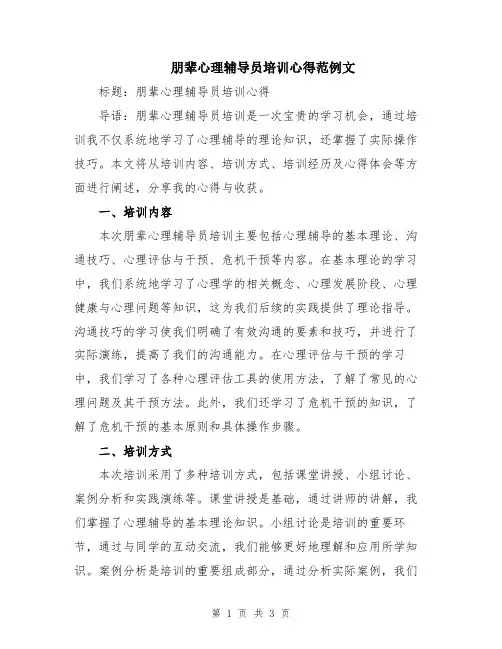 朋辈心理辅导员培训心得范例文

标题：朋辈心理辅导员培训心得

导语：朋辈心理辅导员培训是一次宝贵的学习机会，通过培训我不仅系统地学习了心理辅导的理论知识，还掌握了实际操作技巧。本文将从培训内容、培训方式、培训经历及心得体会等方面进行阐述，分享我的心得与收获。

一、培训内容

本次朋辈心理辅导员培训主要包括心理辅导的基本理论、沟通技巧、心理评估与干预、危机干预等内容。在基本理论的学习中，我们系统地学习了心理学的相关概念、心理发展阶段、心理健康与心理问题等知识，这为我们后续的实践提供了理论指导。沟通技巧的学习使我们明确了有效沟通的要素和技巧，并进行了实际演练，提高了我们的沟通能力。在心理评估与干预的学习中，我们学习了各种心理评估工具的使用方法，了解了常见的心理问题及其干预方法。此外，我们还学习了危机干预的知识，了解了危机干预的基本原则和具体操作步骤。

二、培训方式

本次培训采用了多种培训方式，包括课堂讲授、小组讨论、案例分析和实践演练等。课堂讲授是基础，通过讲师的讲解，我们掌握了心理辅导的基本理论知识。小组讨论是培训的重要环节，通过与同学的互动交流，我们能够更好地理解和应用所学知识。案例分析是培训的重要组成部分，通过分析实际案例，我们

第 1 页 共 3 页